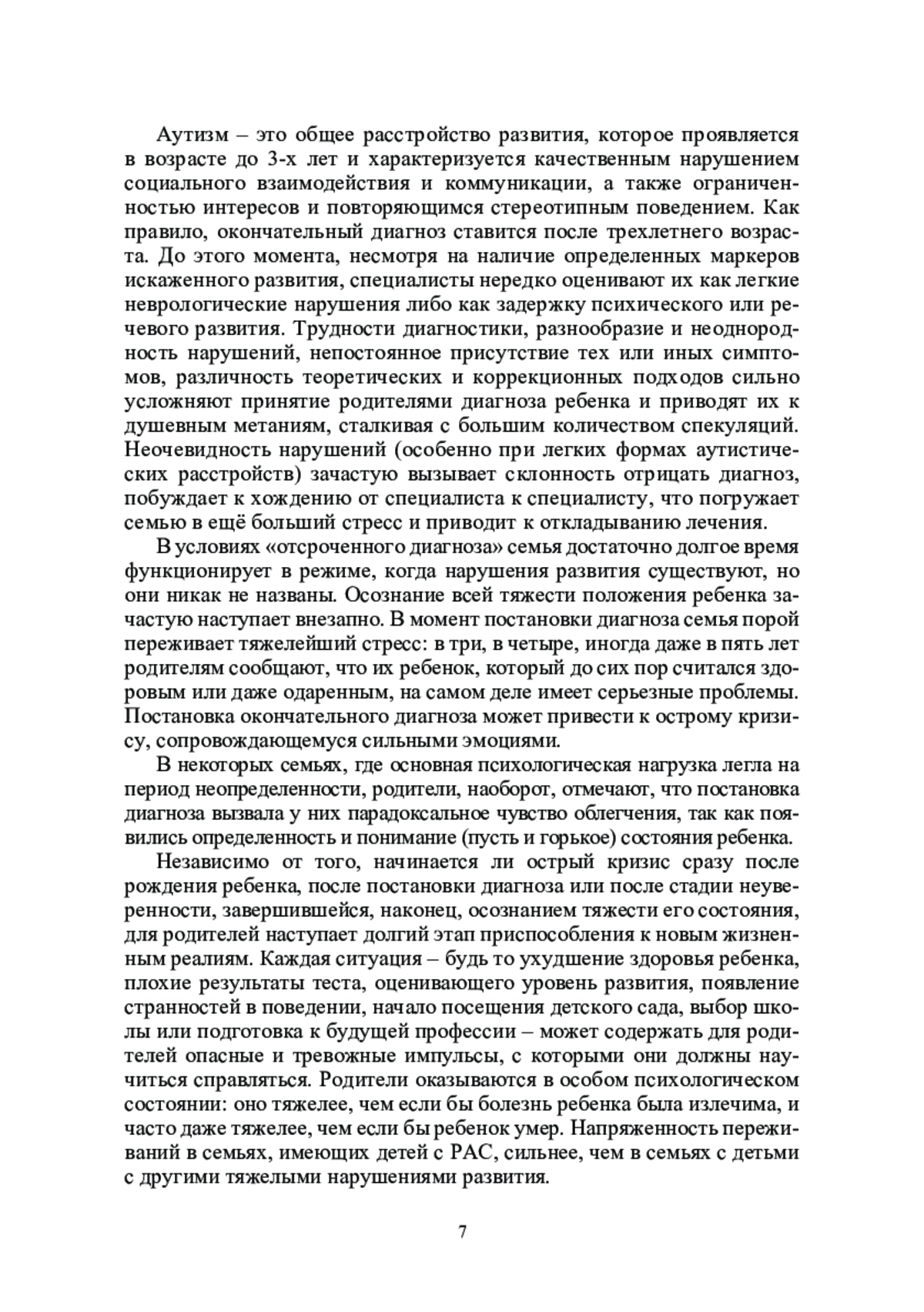 Аутизм – это общее расстройство развития, которое проявляется в возрасте до 3-х лет и характеризуется качественным нарушением социального взаимодействия и коммуникации, а также ограниченностью интересов и повторяющимся стереотипным поведением. Как правило, окончательный диагноз ставится после трехлетнего возраста. До этого момента, несмотря на наличие определенных маркеров искаженного развития, специалисты нередко оценивают их как легкие неврологические нарушения либо как задержку психического или речевого развития. Трудности диагностики, разнообразие и неоднородность нарушений, непостоянное присутствие тех или иных симптомов, различность теоретических и коррекционных подходов сильно усложняют принятие родителями диагноза ребенка и приводят их к душевным метаниям, сталкивая с большим количеством спекуляций. Неочевидность нарушений (особенно при легких формах аутистических расстройств) зачастую вызывает склонность отрицать диагноз, побуждает к хождению от специалиста к специалисту, что погружает семью в ещё больший стресс и приводит к откладыванию лечения.

В условиях «отсроченного диагноза» семья достаточно долгое время функционирует в режиме, когда нарушения развития существуют, но они никак не названы. Осознание всей тяжести положения ребенка зачастую наступает внезапно. В момент постановки диагноза семья порой переживает тяжелейший стресс: в три, в четыре, иногда даже в пять лет родителям сообщают, что их ребенок, который до сих пор считался здоровым или даже одаренным, на самом деле имеет серьезные проблемы. Постановка окончательного диагноза может привести к острому кризису, сопровождающемуся сильными эмоциями.

В некоторых семьях, где основная психологическая нагрузка легла на период неопределенности, родители, наоборот, отмечают, что постановка диагноза вызвала у них парадоксальное чувство облегчения, так как появились определенность и понимание (пусть и горькое) состояния ребенка.

Независимо от того, начинается ли острый кризис сразу после рождения ребенка, после постановки диагноза или после стадии неуверенности, завершившейся, наконец, осознанием тяжести его состояния, для родителей наступает долгий этап приспособления к новым жизненным реалиям. Каждая ситуация – будь то ухудшение здоровья ребенка, плохие результаты теста, оценивающего уровень развития, появление странностей в поведении, начало посещения детского сада, выбор школы или подготовка к будущей профессии – может содержать для родителей опасные и тревожные импульсы, с которыми они должны научиться справляться. Родители оказываются в особом психологическом состоянии: оно тяжелее, чем если бы болезнь ребенка была излечима, и часто даже тяжелее, чем если бы ребенок умер. Напряженность переживаний в семьях, имеющих детей с РАС, сильнее, чем в семьях с детьми с другими тяжелыми нарушениями развития.

7